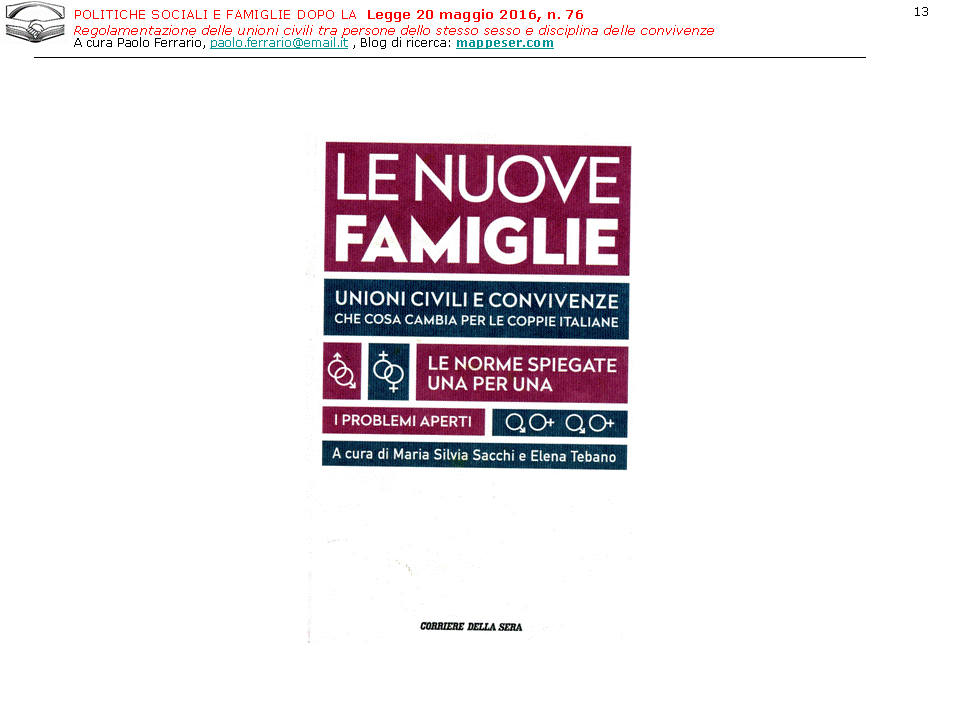 POLITICHE SOCIALI E FAMIGLIE DOPO LA Legge 20 maggio 2016, n. 76
Regolamentazione delle unioni civili tra persone dello stesso sesso e disciplina delle convivenze
A cura Paolo Ferrario, paolo.ferrario@email.it , Blog di ricerca: mappeser.com

13

LE NUOVE FAMIGLIE

UNIONI CIVILI E CONVIVENZE
CHE COSA CAMBIA PER LE COPPIE ITALIANE

LE NORME SPIEGATE UNA PER UNA

I PROBLEMI APERTI

A cura di Maria Silvia Sacchi e Elena Tebano

CORRIERE DELLA SERA